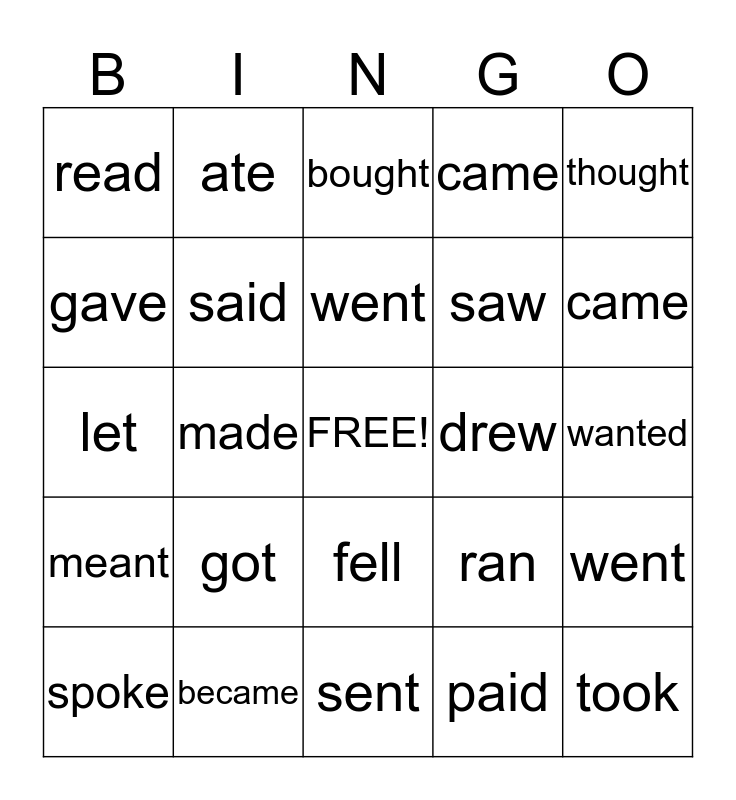 | B | I | N | G | O |
|---|---|---|---|---|
| read | ate | bought | came | thought |
| gave | said | went | saw | came |
| let | made | FREE! | drew | wanted |
| meant | got | fell | ran | went |
| spoke | became | sent | paid | took |